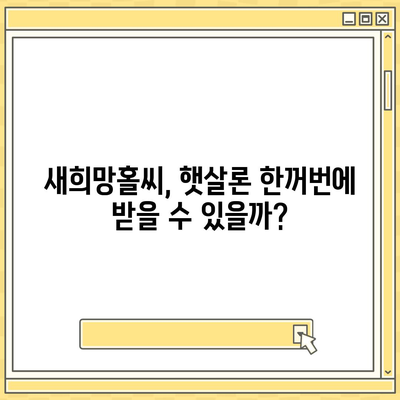 새희망홀씨, 햇살론 한꺼번에 받을 수 있을까?